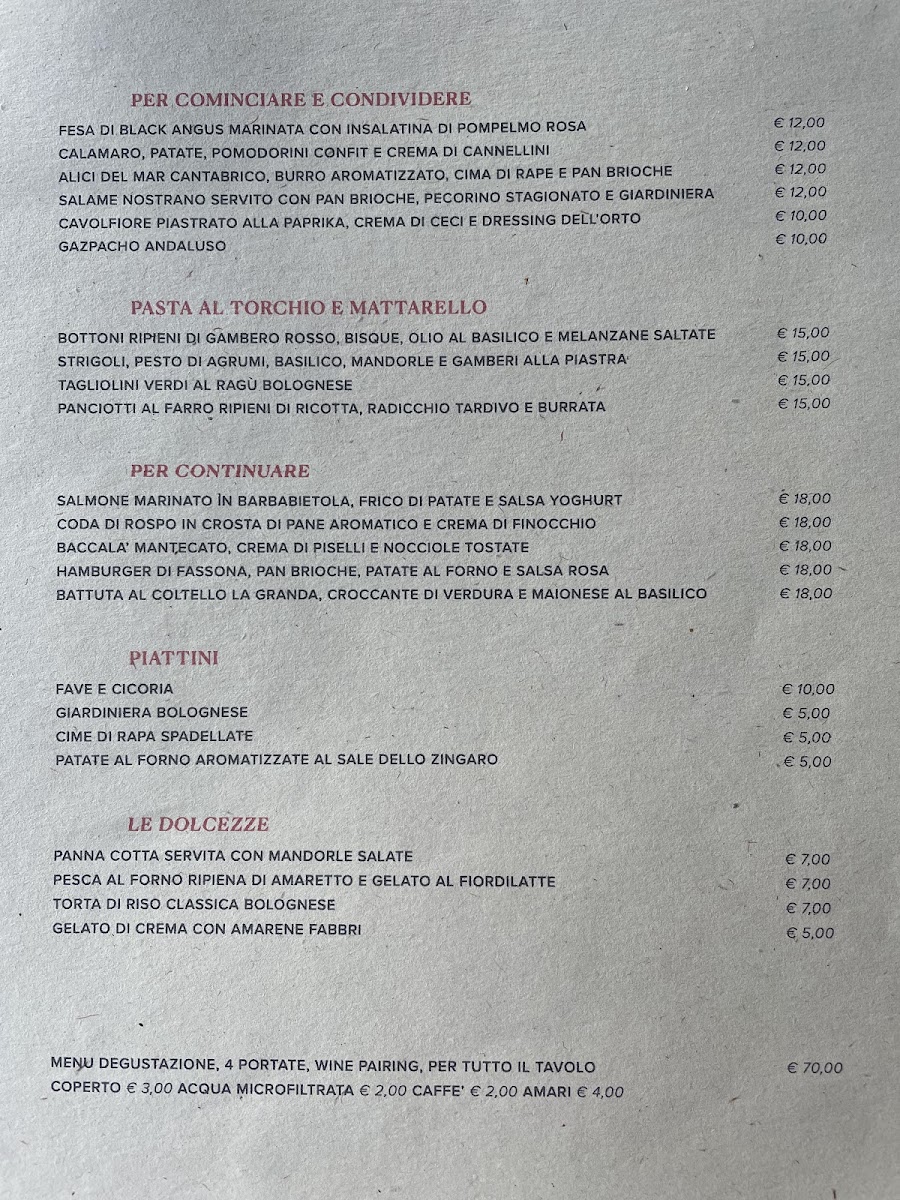 PER COMINCIARE E CONDIVIDERE

FESA DI BLACK ANGUS MARINATA CON INSALATINA DI POMPELMO ROSA € 12,00
CALAMARO, PATATE, POMODORINI CONFIT E CREMA DI CANNELLINI € 12,00
ALICI DEL MAR CANTABRICO, BURRO AROMATIZZATO, CIMA DI RAPE E PAN BRIOCHE € 12,00
SALAME NOSTRANO SERVITO CON PAN BRIOCHE, PECORINO STAGIONATO E GIARDINIERA € 12,00
CAVOLFIORE PIASTRATO ALLA PAPRIKA, CREMA DI CECI E DRESSING DELL'ORTO € 10,00
GAZPACHO ANDALUSO € 10,00

PASTA AL TORCHIO E MATTARELLO

BOTTONI RIPIENI DI GAMBERO ROSSO, BISQUE, OLIO AL BASILICO E MELANZANE SALTATE € 15,00
STRIGOLI, PESTO DI AGRUMI, BASILICO, MANDORLE E GAMBERI ALLA PIASTRA € 15,00
TAGLIOLINI VERDI AL RAGÙ BOLOGNESE € 15,00
PANCIOTTI AL FARRO RIPIENI DI RICOTTA, RADICCHIO TARDIVO E BURRATA € 15,00

PER CONTINUARE

SALMONE MARINATO IN BARBABIETOLA, FRICO DI PATATE E SALSA YOGHURT € 18,00
CODA DI ROSPO IN CROSTA DI PANE AROMATICO E CREMA DI FINOCCHIO € 18,00
BACCALA' MANTECATO, CREMA DI PISELLI E NOCCIOLE TOSTATE € 18,00
HAMBURGER DI FASSONA, PAN BRIOCHE, PATATE AL FORNO E SALSA ROSA € 18,00
BATTUTA AL COLTELLO LA GRANDA, CROCCANTE DI VERDURA E MAIONESE AL BASILICO € 18,00

PIATTINI

FAVE E CICORIA € 10,00
GIARDINIERA BOLOGNESE € 5,00
CIME DI RAPA SPADELLATE € 5,00
PATATE AL FORNO AROMATIZZATE AL SALE DELLO ZINGARO € 5,00

LE DOLCEZZE

PANNA COTTA SERVITA CON MANDORLE SALATE € 7,00
PESCA AL FORNO RIPIENA DI AMARETTO E GELATO AL FIORDILATTE € 7,00
TORTA DI RISO CLASSICA BOLOGNESE € 7,00
GELATO DI CREMA CON AMARENE FABBRI € 5,00

MENU DEGUSTAZIONE, 4 PORTATE, WINE PAIRING, PER TUTTO IL TAVOLO € 70,00
COPERTO € 3,00 ACQUA MICROFILTRATA € 2,00 CAFFE' € 2,00 AMARI € 4,00